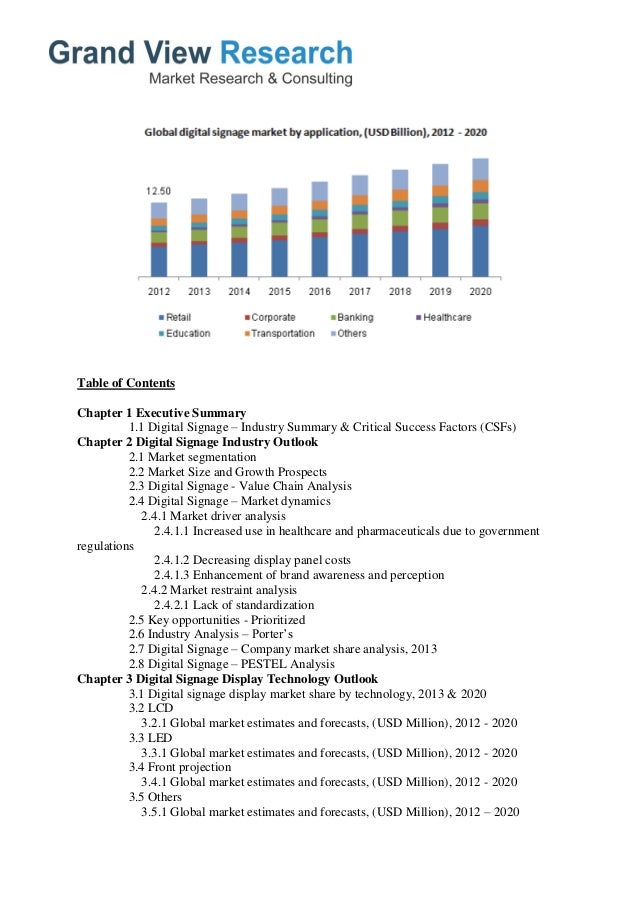 Grand View Research
Market Research & Consulting

Global digital signage market by application, (USD Billion), 2012 - 2020

12.50

2012 2013 2014 2015 2016 2017 2018 2019 2020

Retail Corporate Banking Healthcare
Education Transportation Others

Table of Contents

Chapter 1 Executive Summary
1.1 Digital Signage – Industry Summary & Critical Success Factors (CSFs)
Chapter 2 Digital Signage Industry Outlook
2.1 Market segmentation
2.2 Market Size and Growth Prospects
2.3 Digital Signage - Value Chain Analysis
2.4 Digital Signage – Market dynamics
2.4.1 Market driver analysis
2.4.1.1 Increased use in healthcare and pharmaceuticals due to government regulations
2.4.1.2 Decreasing display panel costs
2.4.1.3 Enhancement of brand awareness and perception
2.4.2 Market restraint analysis
2.4.2.1 Lack of standardization
2.5 Key opportunities - Prioritized
2.6 Industry Analysis – Porter's
2.7 Digital Signage – Company market share analysis, 2013
2.8 Digital Signage – PESTEL Analysis
Chapter 3 Digital Signage Display Technology Outlook
3.1 Digital signage display market share by technology, 2013 & 2020
3.2 LCD
3.2.1 Global market estimates and forecasts, (USD Million), 2012 - 2020
3.3 LED
3.3.1 Global market estimates and forecasts, (USD Million), 2012 - 2020
3.4 Front projection
3.4.1 Global market estimates and forecasts, (USD Million), 2012 - 2020
3.5 Others
3.5.1 Global market estimates and forecasts, (USD Million), 2012 – 2020